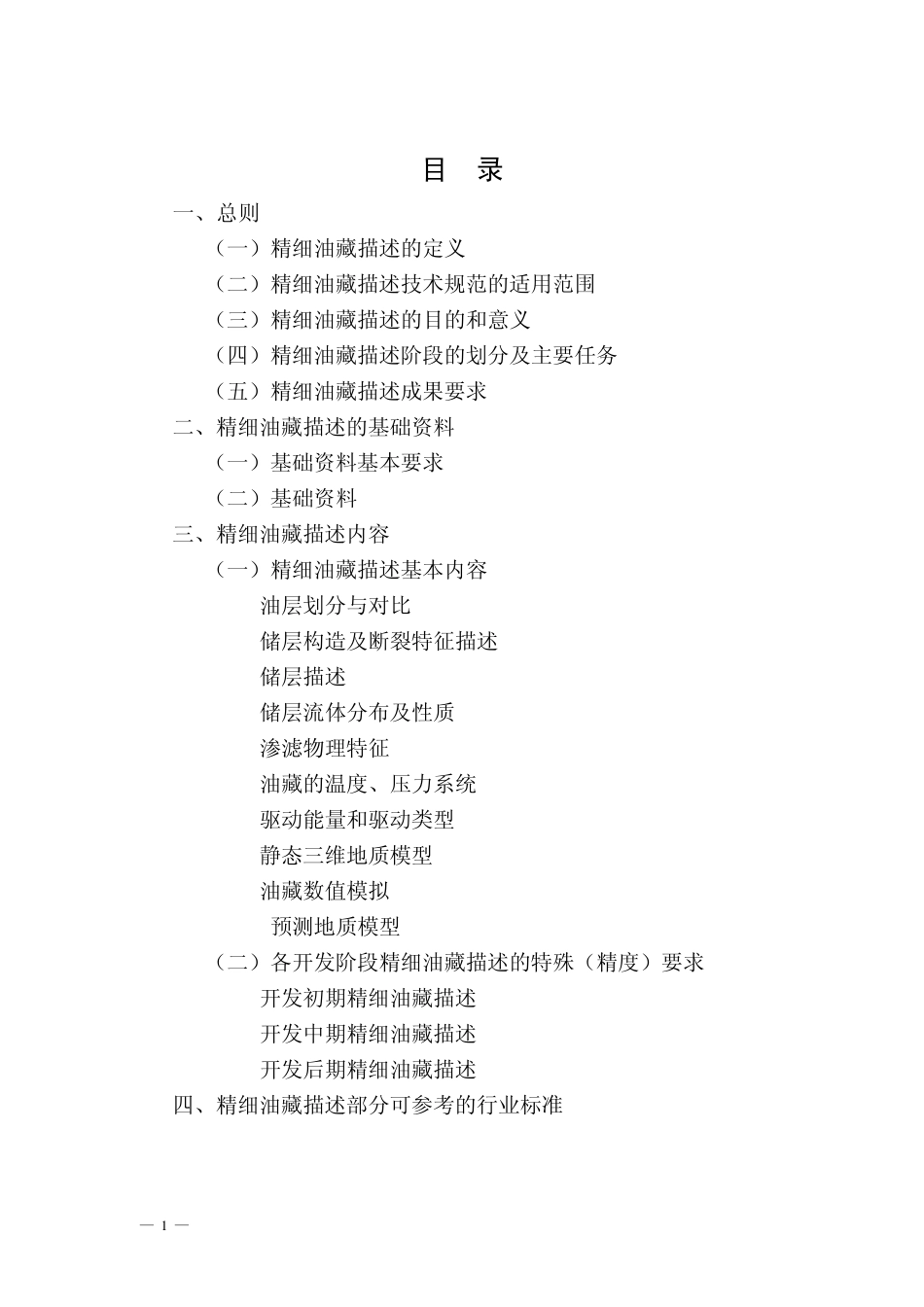 目 录

一、总则

（一）精细油藏描述的定义

（二）精细油藏描述技术规范的适用范围

（三）精细油藏描述的目的和意义

（四）精细油藏描述阶段的划分及主要任务

（五）精细油藏描述成果要求

二、精细油藏描述的基础资料

（一）基础资料基本要求

（二）基础资料

三、精细油藏描述内容

（一）精细油藏描述基本内容

油层划分与对比

储层构造及断裂特征描述

储层描述

储层流体分布及性质

渗滤物理特征

油藏的温度、压力系统

驱动能量和驱动类型

静态三维地质模型

油藏数值模拟

预测地质模型

（二）各开发阶段精细油藏描述的特殊（精度）要求

开发初期精细油藏描述

开发中期精细油藏描述

开发后期精细油藏描述

四、精细油藏描述部分可参考的行业标准

— 1 —